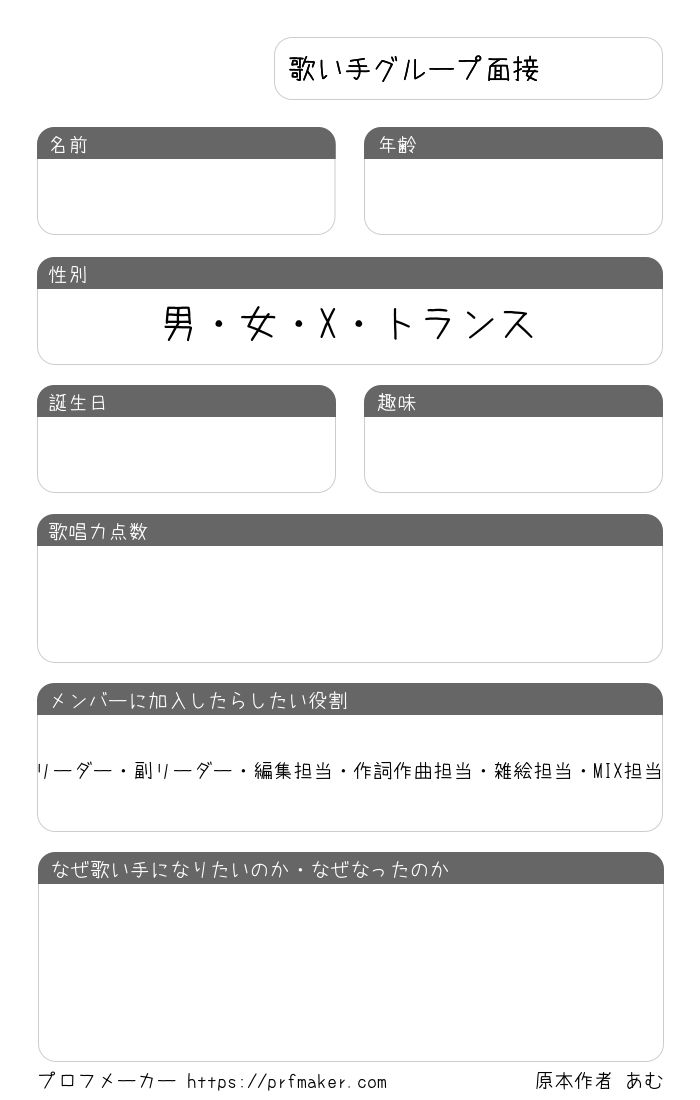 歌い手グループ面接

名前

年齢

性別

男・女・X・トランス

誕生日

趣味

歌唱力点数

メンバーに加入したらしたい役割

リーダー・副リーダー・編集担当・作詞作曲担当・雑絵担当・MIX担当

なぜ歌い手になりたいのか・なぜなったのか

プロフメーカー https://prfmaker.com

原本作者 あむ